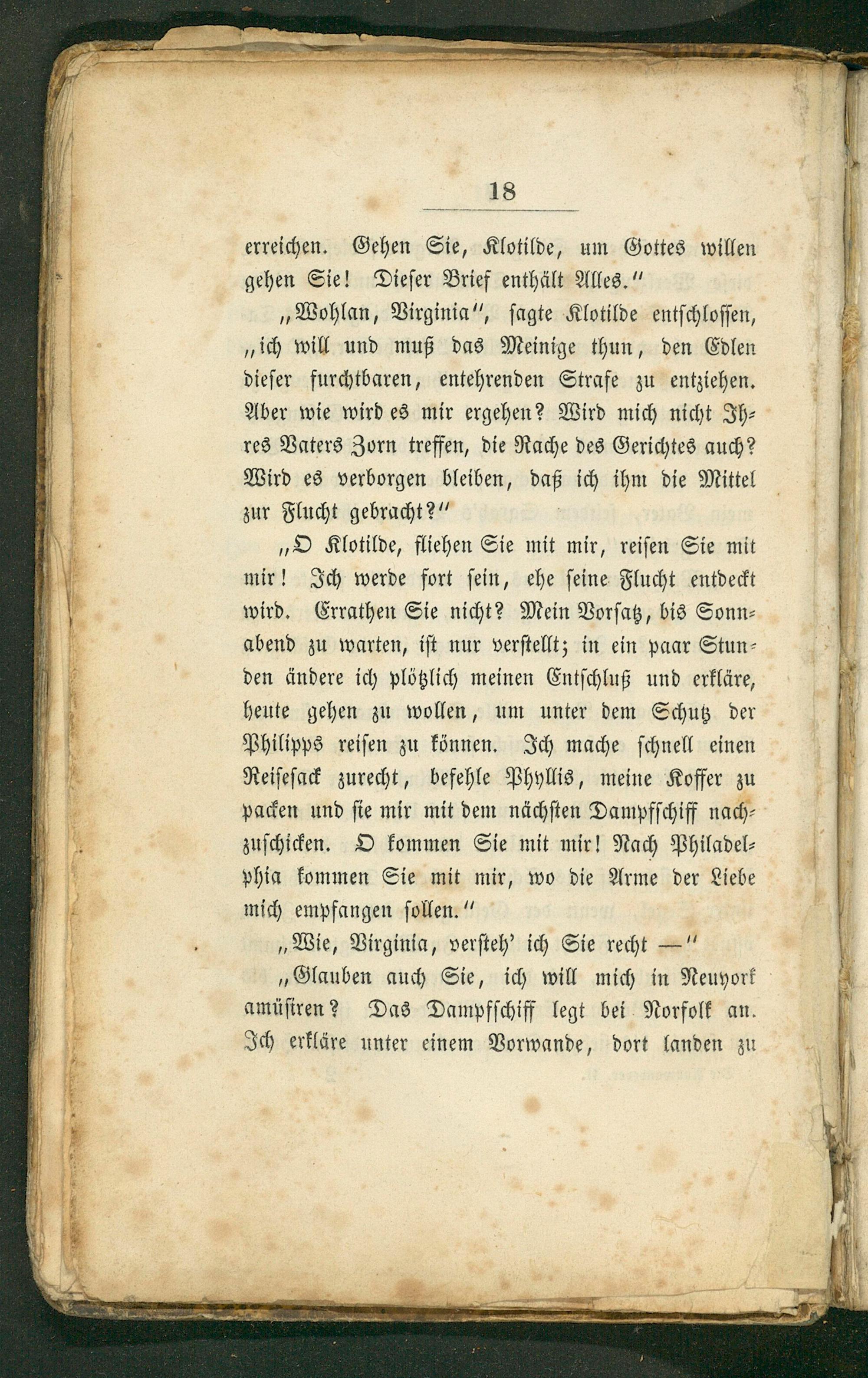 18

erreichen. Gehen Sie, Klotilde, um Gottes willen gehen Sie! Dieser Brief enthält Alles."

„Wohlan, Virginia", sagte Klotilde entschlossen, „ich will und muß das Meinige thun, den Edlen dieser furchtbaren, entehrenden Strafe zu entziehen. Aber wie wird es mir ergehen? Wird mich nicht Ihres Vaters Zorn treffen, die Rache des Gerichtes auch? Wird es verborgen bleiben, daß ich ihm die Mittel zur Flucht gebracht?"

„O Klotilde, fliehen Sie mit mir, reisen Sie mit mir! Ich werde fort sein, ehe seine Flucht entdeckt wird. Errathen Sie nicht? Mein Vorsatz, bis Sonnabend zu warten, ist nur verstellt; in ein paar Stunden ändere ich plötzlich meinen Entschluß und erkläre, heute gehen zu wollen, um unter dem Schutz der Philipps reisen zu können. Ich mache schnell einen Reisesack zurecht, befehle Phyllis, meine Koffer zu packen und sie mir mit dem nächsten Dampfschiff nachzuschicken. O kommen Sie mit mir! Nach Philadelphia kommen Sie mit mir, wo die Arme der Liebe mich empfangen sollen."

„Wie, Virginia, versteh' ich Sie recht —"

„Glauben auch Sie, ich will mich in Neuyork amüsiren? Das Dampfschiff legt bei Norfolk an. Ich erkläre unter einem Vorwande, dort landen zu